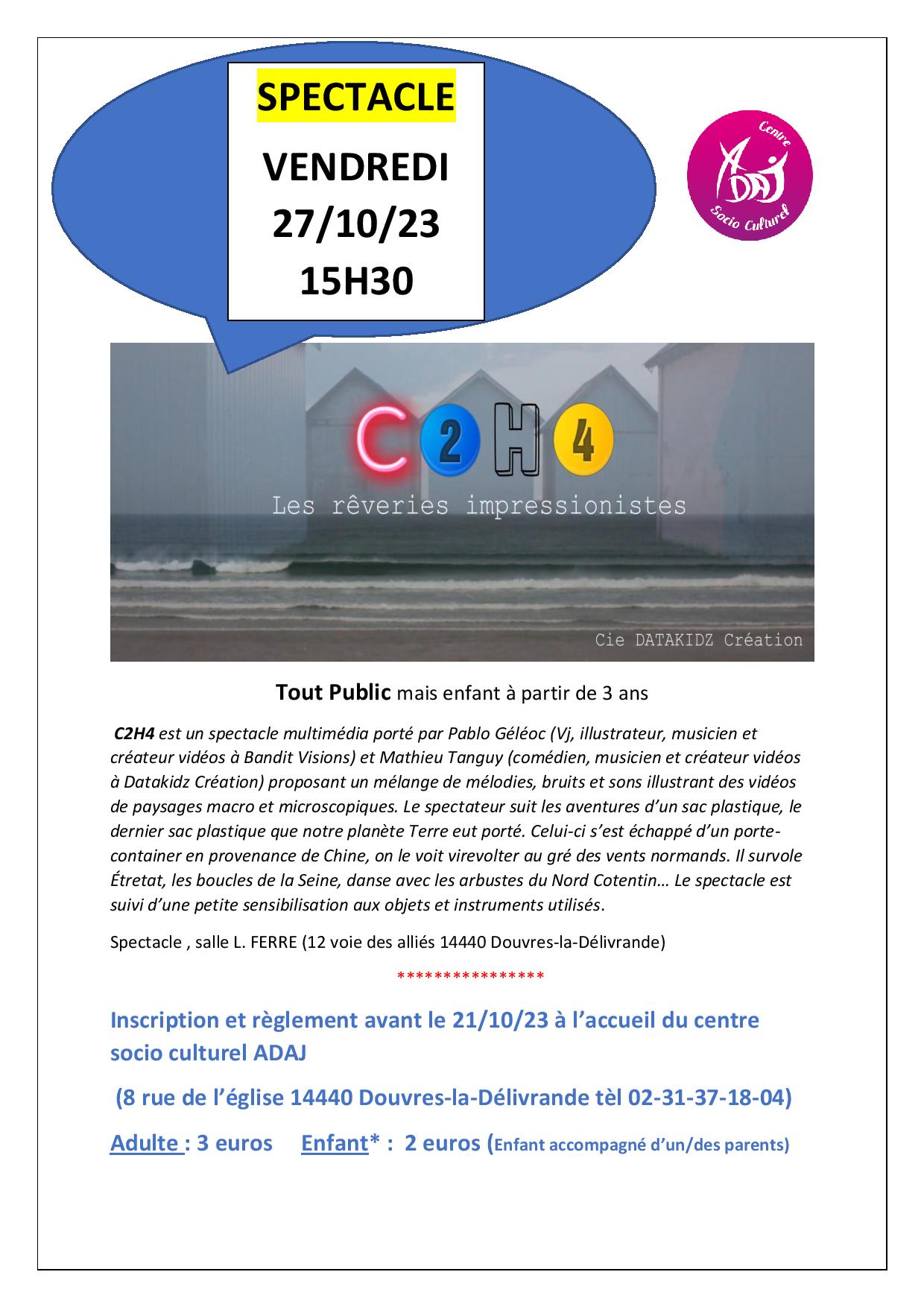 SPECTACLE

VENDREDI
27/10/23
15H30

Centre
ADAJ
Socio Culturel

C2H4
Les rêveries impressionistes

Cie DATAKIDZ Création

Tout Public mais enfant à partir de 3 ans

C2H4 est un spectacle multimédia porté par Pablo Géléoc (Vj, illustrateur, musicien et créateur vidéos à Bandit Visions) et Mathieu Tanguy (comédien, musicien et créateur vidéos à Datakidz Création) proposant un mélange de mélodies, bruits et sons illustrant des vidéos de paysages macro et microscopiques. Le spectateur suit les aventures d'un sac plastique, le dernier sac plastique que notre planète Terre eut porté. Celui-ci s'est échappé d'un porte-container en provenance de Chine, on le voit virevolter au gré des vents normands. Il survole Étretat, les boucles de la Seine, danse avec les arbustes du Nord Cotentin… Le spectacle est suivi d'une petite sensibilisation aux objets et instruments utilisés.

Spectacle , salle L. FERRE (12 voie des alliés 14440 Douvres-la-Délivrande)

****************

Inscription et règlement avant le 21/10/23 à l'accueil du centre socio culturel ADAJ

(8 rue de l'église 14440 Douvres-la-Délivrande tèl 02-31-37-18-04)

Adulte : 3 euros Enfant* : 2 euros (Enfant accompagné d'un/des parents)